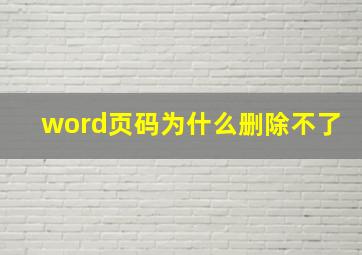 word页码为什么删除不了